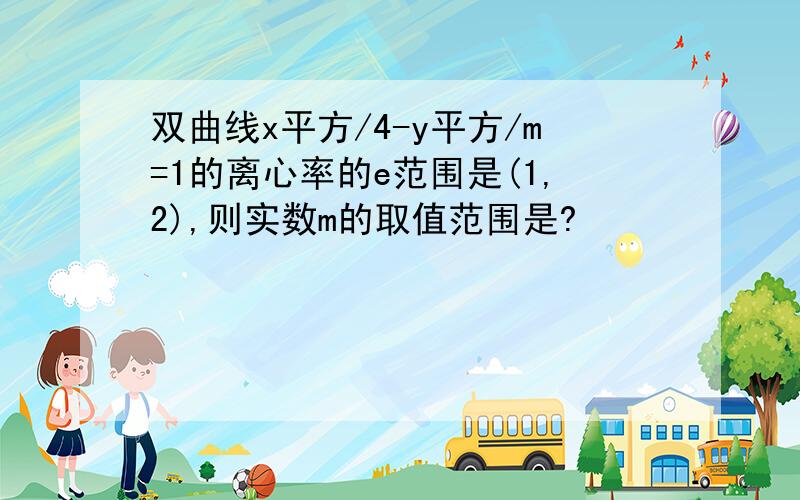 双曲线x平方/4-y平方/m=1的离心率的e范围是(1,2),则实数m的取值范围是?